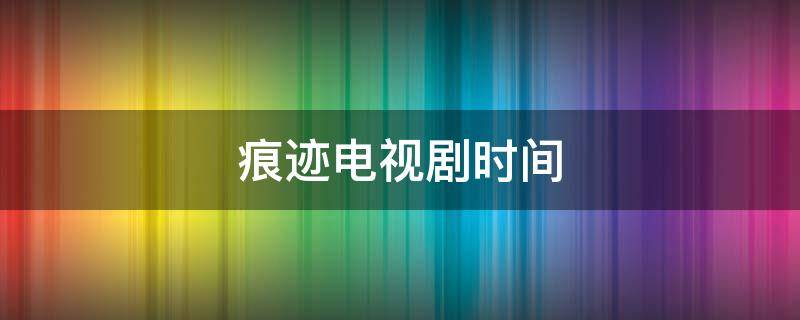 痕迹电视剧时间